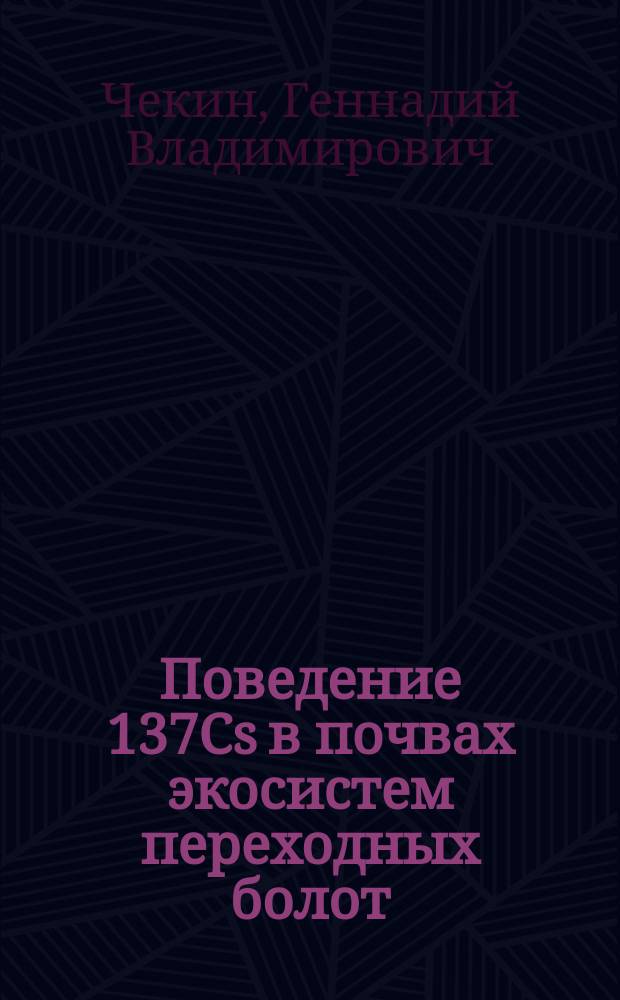 Чекин, Геннадий Владимирович

Поведение 137Cs в почвах экосистем переходных болот